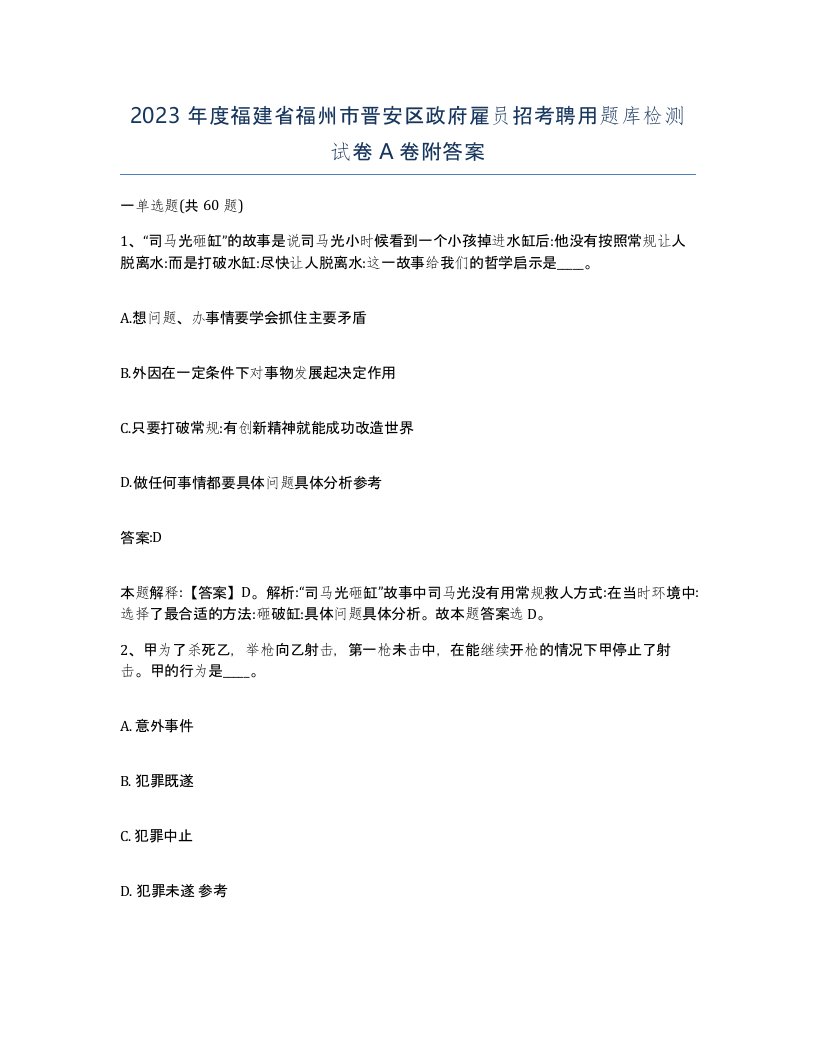 2023 年度福建省福州市晋安区政府雇员招考聘用题库检测试卷 A 卷附答案

一单选题(共 60 题)

1、“司马光砸缸”的故事是说司马光小时候看到一个小孩掉进水缸后:他没有按照常规让人脱离水:而是打破水缸:尽快让人脱离水:这一故事给我们的哲学启示是____。

A.想问题、办事情要学会抓住主要矛盾

B.外因在一定条件下对事物发展起决定作用

C.只要打破常规:有创新精神就能成功改造世界

D.做任何事情都要具体问题具体分析参考

答案:D

本题解释:【答案】D。解析:“司马光砸缸”故事中司马光没有用常规救人方式:在当时环境中:选择了最合适的方法:砸破缸:具体问题具体分析。故本题答案选 D。

2、甲为了杀死乙，举枪向乙射击，第一枪未击中，在能继续开枪的情况下甲停止了射击。甲的行为是____。

A. 意外事件

B. 犯罪既遂

C. 犯罪中止

D. 犯罪未遂 参考